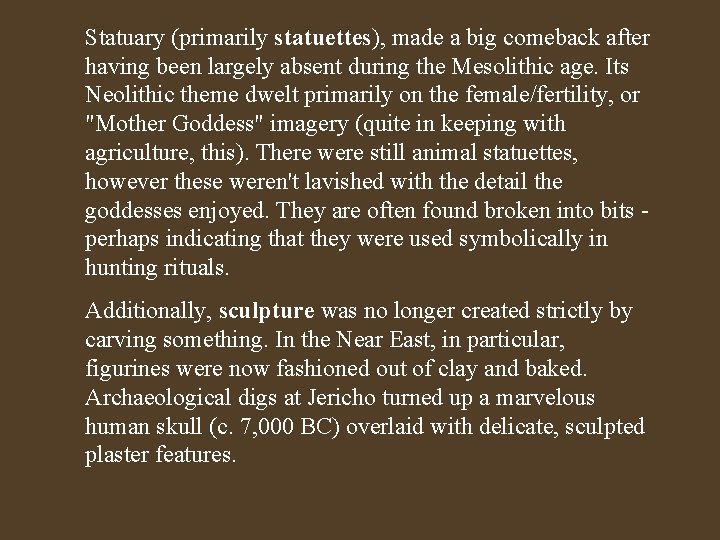 Statuary (primarily statuettes), made a big comeback after having been largely absent during the Mesolithic age. Its Neolithic theme dwelt primarily on the female/fertility, or "Mother Goddess" imagery (quite in keeping with agriculture, this). There were still animal statuettes, however these weren't lavished with the detail the goddesses enjoyed. They are often found broken into bits - perhaps indicating that they were used symbolically in hunting rituals.

Additionally, sculpture was no longer created strictly by carving something. In the Near East, in particular, figurines were now fashioned out of clay and baked. Archaeological digs at Jericho turned up a marvelous human skull (c. 7,000 BC) overlaid with delicate, sculpted plaster features.